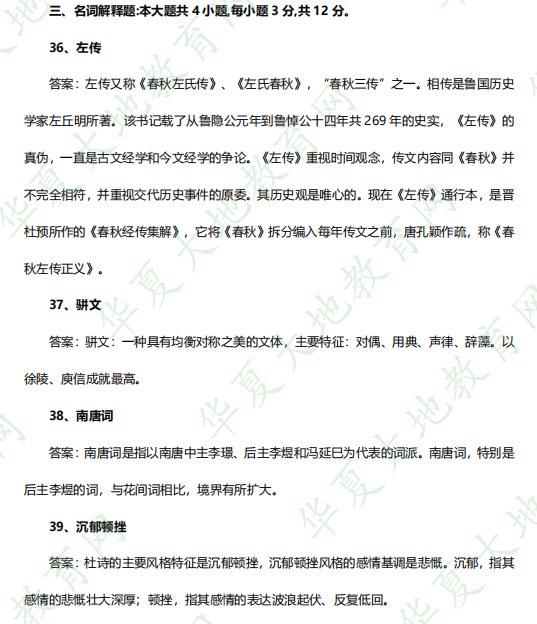 三、名词解释题:本大题共 4 小题,每小题 3 分,共 12 分。

36、左传

答案：左传又称《春秋左氏传》、《左氏春秋》，“春秋三传”之一。相传是鲁国历史学家左丘明所著。该书记载了从鲁隐公元年到鲁悼公十四年共 269 年的史实，《左传》的真伪，一直是古文经学和今文经学的争论。《左传》重视时间观念，传文内容同《春秋》并不完全相符，并重视交代历史事件的原委。其历史观是唯心的。现在《左传》通行本，是晋杜预所作的《春秋经传集解》，它将《春秋》拆分编入每年传文之前，唐孔颖作疏，称《春秋左传正义》。

37、骈文

答案：骈文：一种具有均衡对称之美的文体，主要特征：对偶、用典、声律、辞藻。以徐陵、庾信成就最高。

38、南唐词

答案：南唐词是指以南唐中主李璟、后主李煜和冯延巳为代表的词派。南唐词，特别是后主李煜的词，与花间词相比，境界有所扩大。

39、沉郁顿挫

答案：杜诗的主要风格特征是沉郁顿挫，沉郁顿挫风格的感情基调是悲慨。沉郁，指其感情的悲慨壮大深厚；顿挫，指其感情的表达波浪起伏、反复低回。

华夏大地教育网